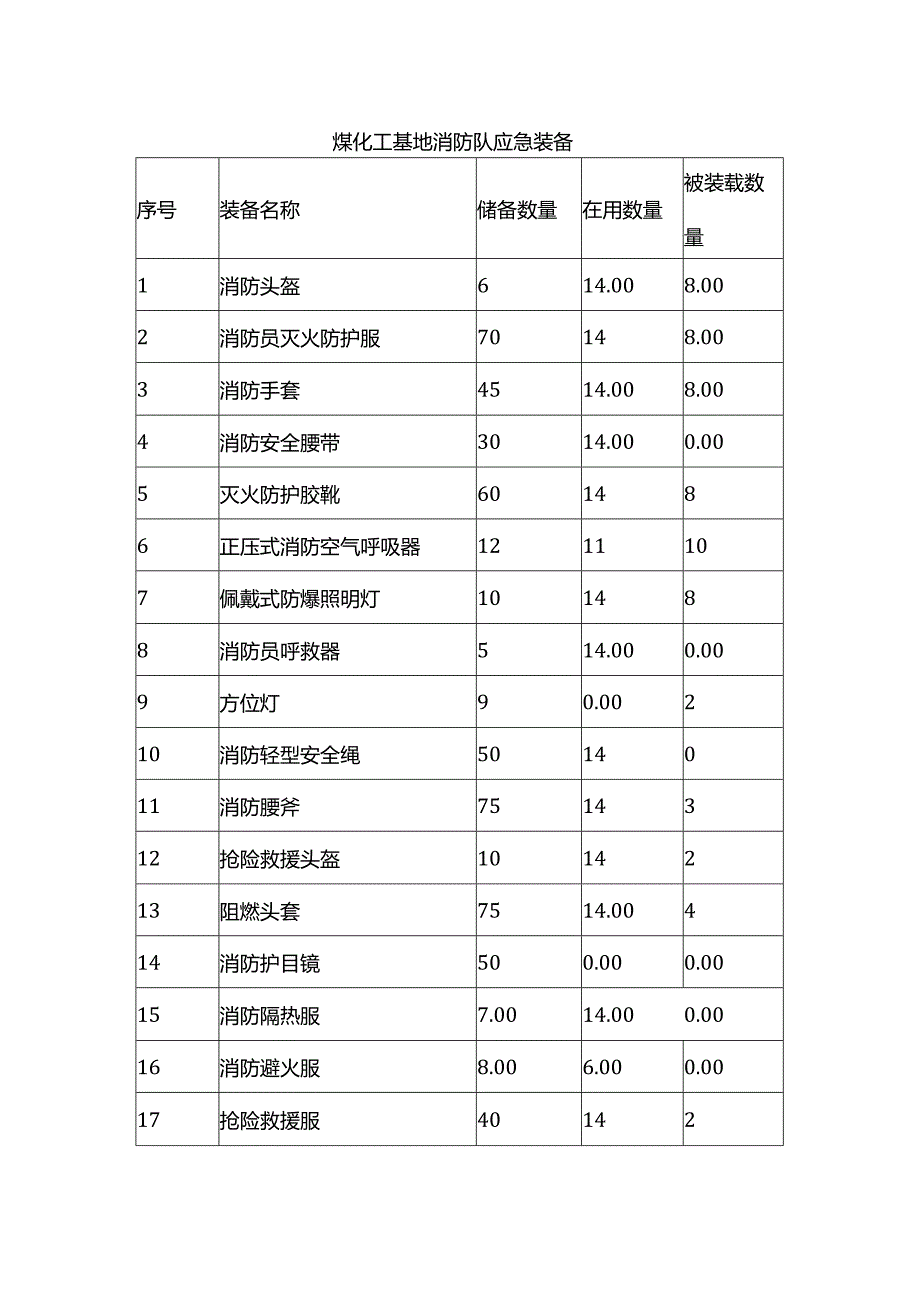 煤化工基地消防队应急装备

| 序号 | 装备名称 | 储备数量 | 在用数量 | 被装载数量 |
|---|---|---|---|---|
| 1 | 消防头盔 | 6 | 14.00 | 8.00 |
| 2 | 消防员灭火防护服 | 70 | 14 | 8.00 |
| 3 | 消防手套 | 45 | 14.00 | 8.00 |
| 4 | 消防安全腰带 | 30 | 14.00 | 0.00 |
| 5 | 灭火防护胶靴 | 60 | 14 | 8 |
| 6 | 正压式消防空气呼吸器 | 12 | 11 | 10 |
| 7 | 佩戴式防爆照明灯 | 10 | 14 | 8 |
| 8 | 消防员呼救器 | 5 | 14.00 | 0.00 |
| 9 | 方位灯 | 9 | 0.00 | 2 |
| 10 | 消防轻型安全绳 | 50 | 14 | 0 |
| 11 | 消防腰斧 | 75 | 14 | 3 |
| 12 | 抢险救援头盔 | 10 | 14 | 2 |
| 13 | 阻燃头套 | 75 | 14.00 | 4 |
| 14 | 消防护目镜 | 50 | 0.00 | 0.00 |
| 15 | 消防隔热服 | 7.00 | 14.00 | 0.00 |
| 16 | 消防避火服 | 8.00 | 6.00 | 0.00 |
| 17 | 抢险救援服 | 40 | 14 | 2 |